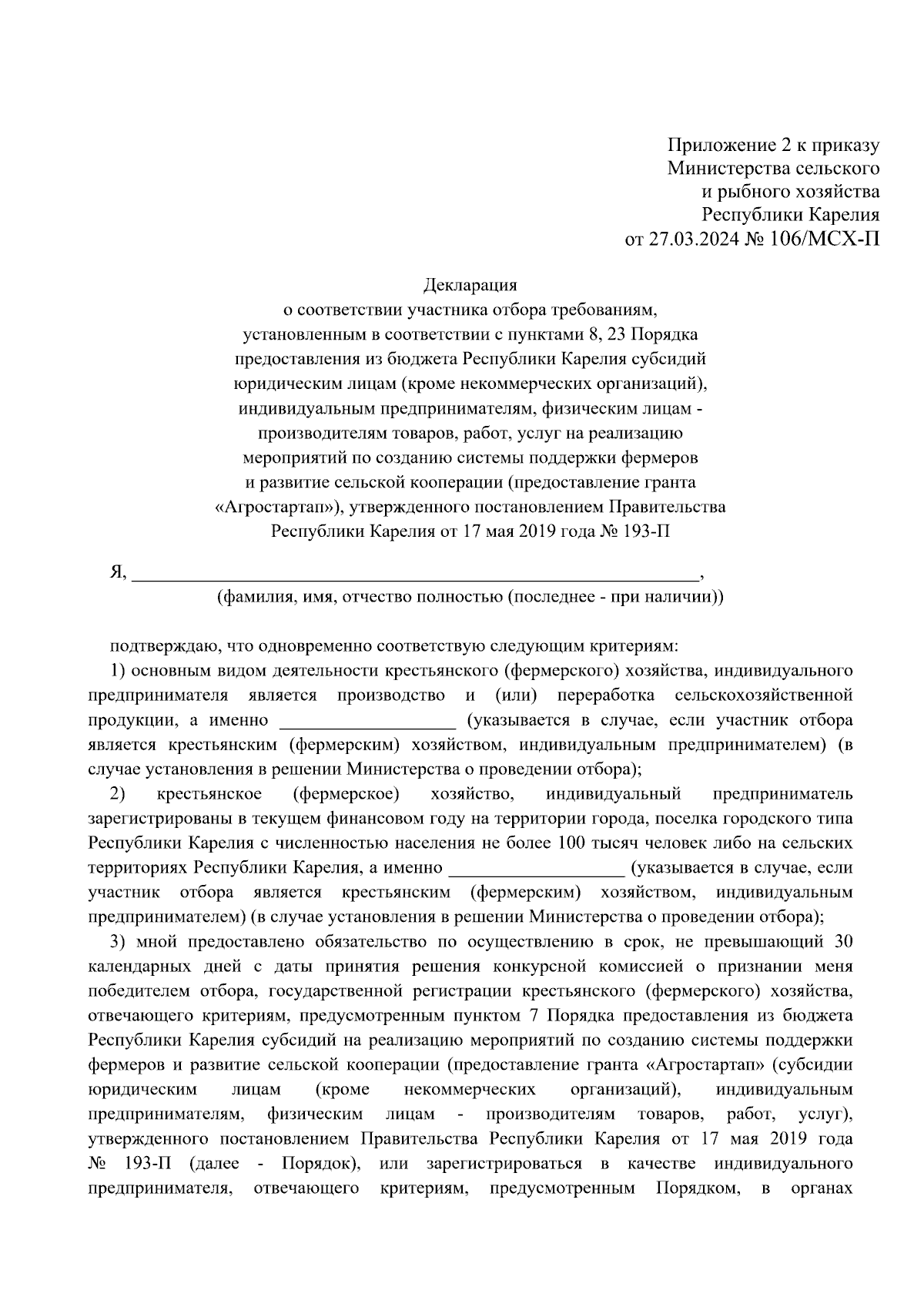 Приложение 2 к приказу
Министерства сельского
и рыбного хозяйства
Республики Карелия
от 27.03.2024 № 106/МСХ-П

Декларация
о соответствии участника отбора требованиям, установленным в соответствии с пунктами 8, 23 Порядка предоставления из бюджета Республики Карелия субсидий юридическим лицам (кроме некоммерческих организаций), индивидуальным предпринимателям, физическим лицам - производителям товаров, работ, услуг на реализацию мероприятий по созданию системы поддержки фермеров и развитие сельской кооперации (предоставление гранта «Агростартап»), утвержденного постановлением Правительства Республики Карелия от 17 мая 2019 года № 193-П

Я, ____________________________________________________________,
(фамилия, имя, отчество полностью (последнее - при наличии))

подтверждаю, что одновременно соответствую следующим критериям:
1) основным видом деятельности крестьянского (фермерского) хозяйства, индивидуального предпринимателя является производство и (или) переработка сельскохозяйственной продукции, а именно ___________________ (указывается в случае, если участник отбора является крестьянским (фермерским) хозяйством, индивидуальным предпринимателем) (в случае установления в решении Министерства о проведении отбора);
2) крестьянское (фермерское) хозяйство, индивидуальный предприниматель зарегистрированы в текущем финансовом году на территории города, поселка городского типа Республики Карелия с численностью населения не более 100 тысяч человек либо на сельских территориях Республики Карелия, а именно ___________________ (указывается в случае, если участник отбора является крестьянским (фермерским) хозяйством, индивидуальным предпринимателем) (в случае установления в решении Министерства о проведении отбора);
3) мной предоставлено обязательство по осуществлению в срок, не превышающий 30 календарных дней с даты принятия решения конкурсной комиссией о признании меня победителем отбора, государственной регистрации крестьянского (фермерского) хозяйства, отвечающего критериям, предусмотренным пунктом 7 Порядка предоставления из бюджета Республики Карелия субсидий на реализацию мероприятий по созданию системы поддержки фермеров и развитие сельской кооперации (предоставление гранта «Агростартап» (субсидии юридическим лицам (кроме некоммерческих организаций), индивидуальным предпринимателям, физическим лицам - производителям товаров, работ, услуг), утвержденного постановлением Правительства Республики Карелия от 17 мая 2019 года № 193-П (далее - Порядок), или зарегистрироваться в качестве индивидуального предпринимателя, отвечающего критериям, предусмотренным Порядком, в органах